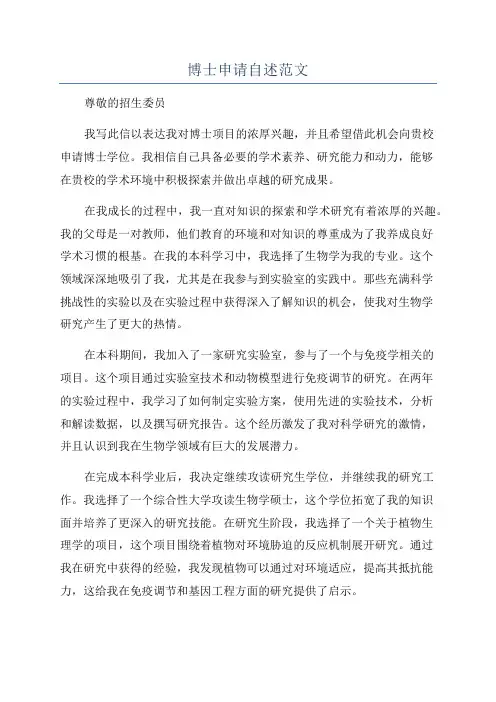 博士申请自述范文

尊敬的招生委员

我写此信以表达我对博士项目的浓厚兴趣，并且希望借此机会向贵校申请博士学位。我相信自己具备必要的学术素养、研究能力和动力，能够在贵校的学术环境中积极探索并做出卓越的研究成果。

在我成长的过程中，我一直对知识的探索和学术研究有着浓厚的兴趣。我的父母是一对教师，他们教育的环境和对知识的尊重成为了我养成良好学术习惯的根基。在我的本科学习中，我选择了生物学为我的专业。这个领域深深地吸引了我，尤其是在我参与到实验室的实践中。那些充满科学挑战性的实验以及在实验过程中获得深入了解知识的机会，使我对生物学研究产生了更大的热情。

在本科期间，我加入了一家研究实验室，参与了一个与免疫学相关的项目。这个项目通过实验室技术和动物模型进行免疫调节的研究。在两年的实验过程中，我学习了如何制定实验方案，使用先进的实验技术，分析和解读数据，以及撰写研究报告。这个经历激发了我对科学研究的激情，并且认识到我在生物学领域有巨大的发展潜力。

在完成本科学业后，我决定继续攻读研究生学位，并继续我的研究工作。我选择了一个综合性大学攻读生物学硕士，这个学位拓宽了我的知识面并培养了更深入的研究技能。在研究生阶段，我选择了一个关于植物生理学的项目，这个项目围绕着植物对环境胁迫的反应机制展开研究。通过我在研究中获得的经验，我发现植物可以通过对环境适应，提高其抵抗能力，这给我在免疫调节和基因工程方面的研究提供了启示。